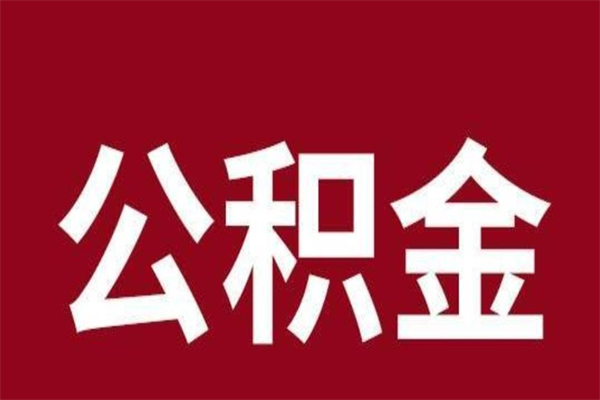 公积金